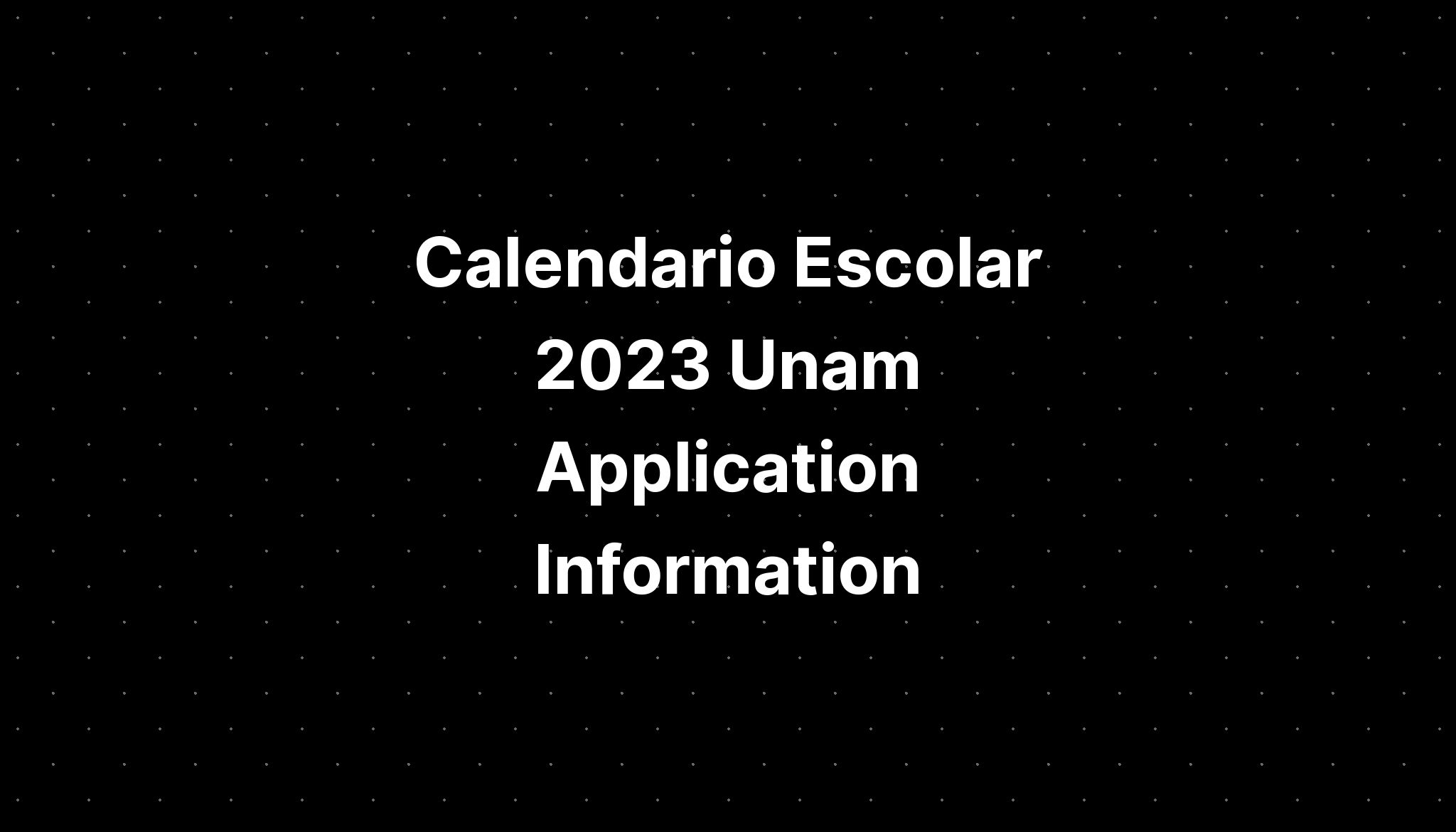 Calendario Escolar 2023 Unam Application Information